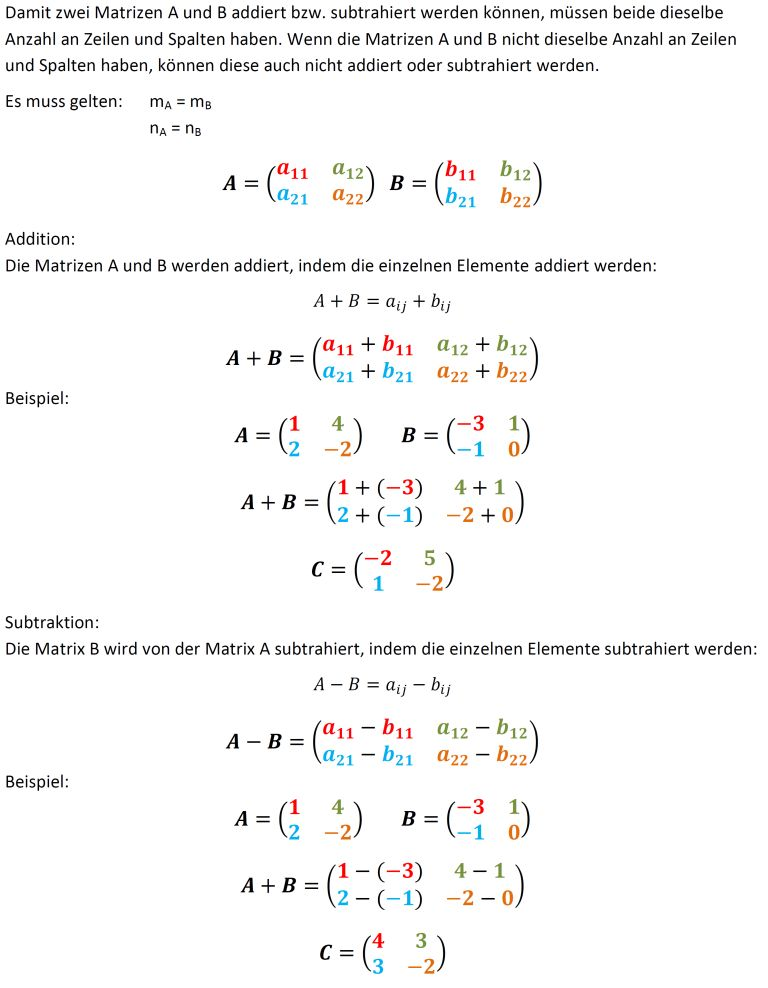 Damit zwei Matrizen A und B addiert bzw. subtrahiert werden können, müssen beide dieselbe Anzahl an Zeilen und Spalten haben. Wenn die Matrizen A und B nicht dieselbe Anzahl an Zeilen und Spalten haben, können diese auch nicht addiert oder subtrahiert werden.

Es muss gelten: $m_A = m_B$
$n_A = n_B$

$A = \begin{pmatrix} a_{11} & a_{12} \\ a_{21} & a_{22} \end{pmatrix}$ $B = \begin{pmatrix} b_{11} & b_{12} \\ b_{21} & b_{22} \end{pmatrix}$

Addition:
Die Matrizen A und B werden addiert, indem die einzelnen Elemente addiert werden:

$A + B = a_{ij} + b_{ij}$

$A + B = \begin{pmatrix} a_{11} + b_{11} & a_{12} + b_{12} \\ a_{21} + b_{21} & a_{22} + b_{22} \end{pmatrix}$

Beispiel:

$A = \begin{pmatrix} 1 & 4 \\ 2 & -2 \end{pmatrix}$ $B = \begin{pmatrix} -3 & 1 \\ -1 & 0 \end{pmatrix}$

$A + B = \begin{pmatrix} 1 + (-3) & 4 + 1 \\ 2 + (-1) & -2 + 0 \end{pmatrix}$

$C = \begin{pmatrix} -2 & 5 \\ 1 & -2 \end{pmatrix}$

Subtraktion:
Die Matrix B wird von der Matrix A subtrahiert, indem die einzelnen Elemente subtrahiert werden:

$A - B = a_{ij} - b_{ij}$

$A - B = \begin{pmatrix} a_{11} - b_{11} & a_{12} - b_{12} \\ a_{21} - b_{21} & a_{22} - b_{22} \end{pmatrix}$

Beispiel:

$A = \begin{pmatrix} 1 & 4 \\ 2 & -2 \end{pmatrix}$ $B = \begin{pmatrix} -3 & 1 \\ -1 & 0 \end{pmatrix}$

$A + B = \begin{pmatrix} 1 - (-3) & 4 - 1 \\ 2 - (-1) & -2 - 0 \end{pmatrix}$

$C = \begin{pmatrix} 4 & 3 \\ 3 & -2 \end{pmatrix}$